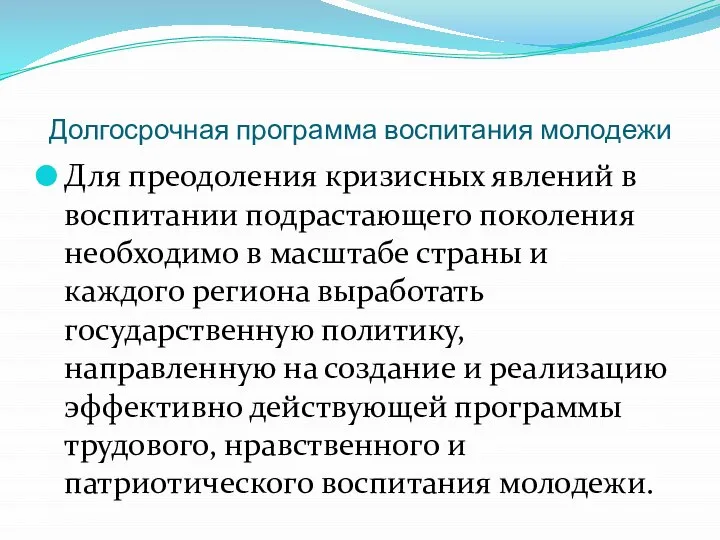 Долгосрочная программа воспитания молодежи

Для преодоления кризисных явлений в воспитании подрастающего поколения необходимо в масштабе страны и каждого региона выработать государственную политику, направленную на создание и реализацию эффективно действующей программы трудового, нравственного и патриотического воспитания молодежи.